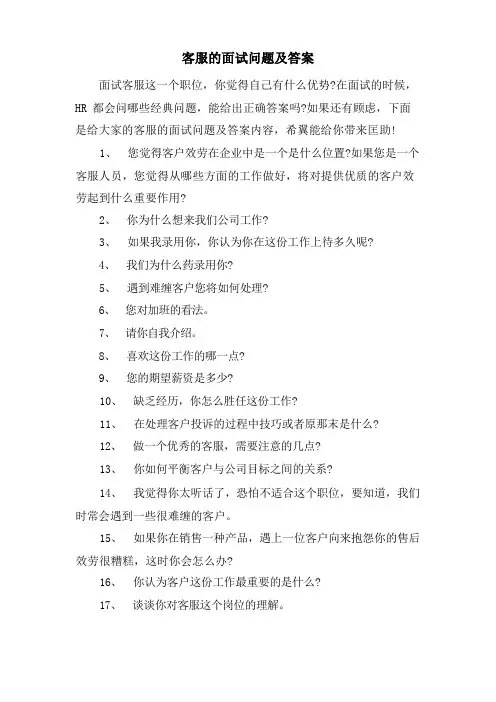 客服的面试问题及答案

面试客服这一个职位，你觉得自己有什么优势?在面试的时候，HR 都会问哪些经典问题，能给出正确答案吗?如果还有顾虑，下面是给大家的客服的面试问题及答案内容，希翼能给你带来匡助!

1、 您觉得客户效劳在企业中是一个是什么位置?如果您是一个客服人员，您觉得从哪些方面的工作做好，将对提供优质的客户效劳起到什么重要作用?

2、 你为什么想来我们公司工作?

3、 如果我录用你，你认为你在这份工作上待多久呢?

4、 我们为什么药录用你?

5、 遇到难缠客户您将如何处理?

6、 您对加班的看法。

7、 请你自我介绍。

8、 喜欢这份工作的哪一点?

9、 您的期望薪资是多少?

10、 缺乏经历，你怎么胜任这份工作?

11、 在处理客户投诉的过程中技巧或者原那末是什么?

12、 做一个优秀的客服，需要注意的几点?

13、 你如何平衡客户与公司目标之间的关系?

14、 我觉得你太听话了，恐怕不适合这个职位，要知道，我们时常会遇到一些很难缠的客户。

15、 如果你在销售一种产品，遇上一位客户向来抱怨你的售后效劳很糟糕，这时你会怎么办?

16、 你认为客户这份工作最重要的是什么?

17、 谈谈你对客服这个岗位的理解。